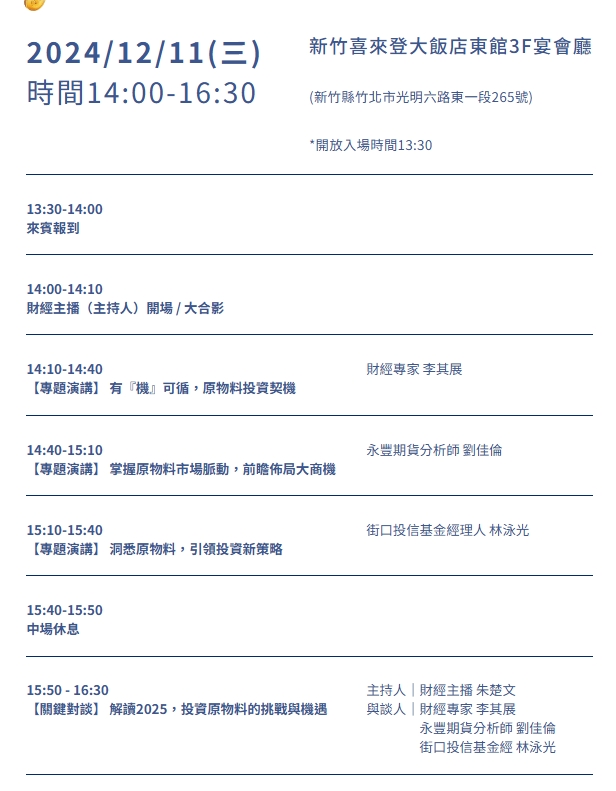 2024/12/11(三)
時間14:00-16:30

新竹喜來登大飯店東館3F宴會廳

(新竹縣竹北市光明六路東一段265號)

*開放入場時間13:30

13:30-14:00
來賓報到

14:00-14:10
財經主播（主持人）開場 / 大合影

14:10-14:40
【專題演講】 有『機』可循，原物料投資契機

財經專家 李其展

14:40-15:10
【專題演講】 掌握原物料市場脈動，前瞻佈局大商機

永豐期貨分析師 劉佳倫

15:10-15:40
【專題演講】 洞悉原物料，引領投資新策略

街口投信基金經理人 林泳光

15:40-15:50
中場休息

15:50 - 16:30
【關鍵對談】 解讀2025，投資原物料的挑戰與機遇

主持人｜財經主播 朱楚文
與談人｜財經專家 李其展
永豐期貨分析師 劉佳倫
街口投信基金經 林泳光